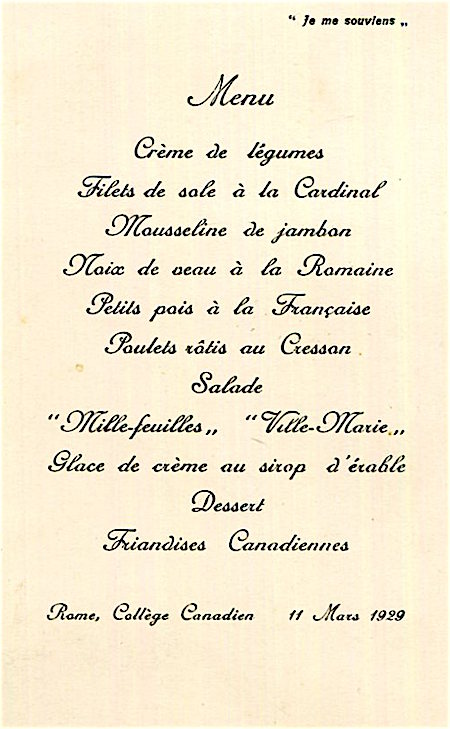 " Je me souviens „

Menu

Crème de légumes
Filets de sole à la Cardinal
Mousseline de jambon
Noix de veau à la Romaine
Petits pois à la Française
Poulets rôtis au Cresson
Salade
"Mille-feuilles„ "Ville-Marie„
Glace de crème au sirop d'érable
Dessert
Friandises Canadiennes

Rome, Collège Canadien 11 Mars 1929